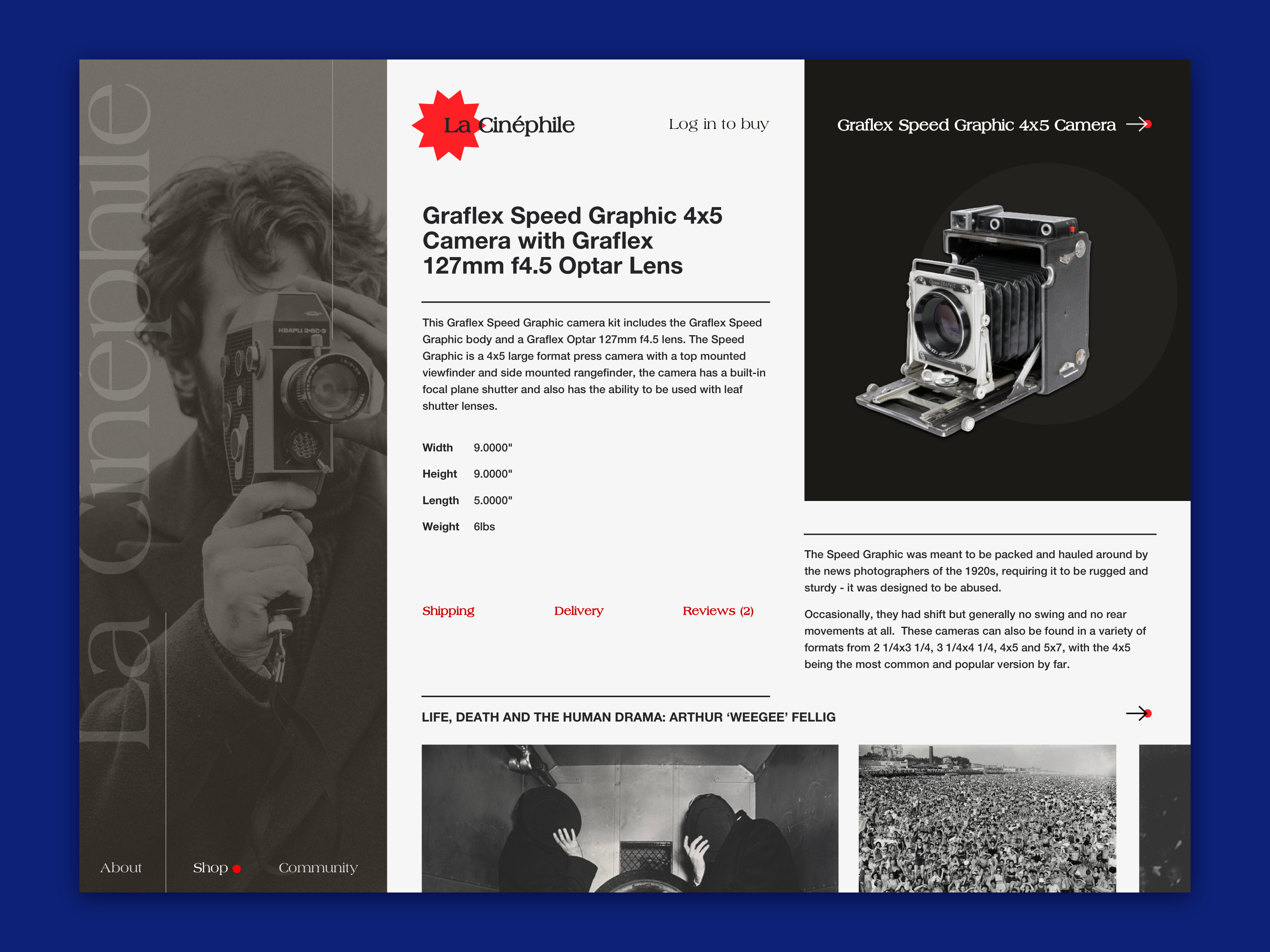 La Cinéphile

About

Shop

Community

La Cinéphile

Log in to buy

Graflex Speed Graphic 4x5 Camera with Graflex 127mm f4.5 Optar Lens

This Graflex Speed Graphic camera kit includes the Graflex Speed Graphic body and a Graflex Optar 127mm f4.5 lens. The Speed Graphic is a 4x5 large format press camera with a top mounted viewfinder and side mounted rangefinder, the camera has a built-in focal plane shutter and also has the ability to be used with leaf shutter lenses.

Width 9.0000"
Height 9.0000"
Length 5.0000"
Weight 6lbs

Shipping Delivery Reviews (2)

Graflex Speed Graphic 4x5 Camera

The Speed Graphic was meant to be packed and hauled around by the news photographers of the 1920s, requiring it to be rugged and sturdy - it was designed to be abused.

Occasionally, they had shift but generally no swing and no rear movements at all. These cameras can also be found in a variety of formats from 2 1/4x3 1/4, 3 1/4x4 1/4, 4x5 and 5x7, with the 4x5 being the most common and popular version by far.

LIFE, DEATH AND THE HUMAN DRAMA: ARTHUR 'WEEGEE' FELLIG